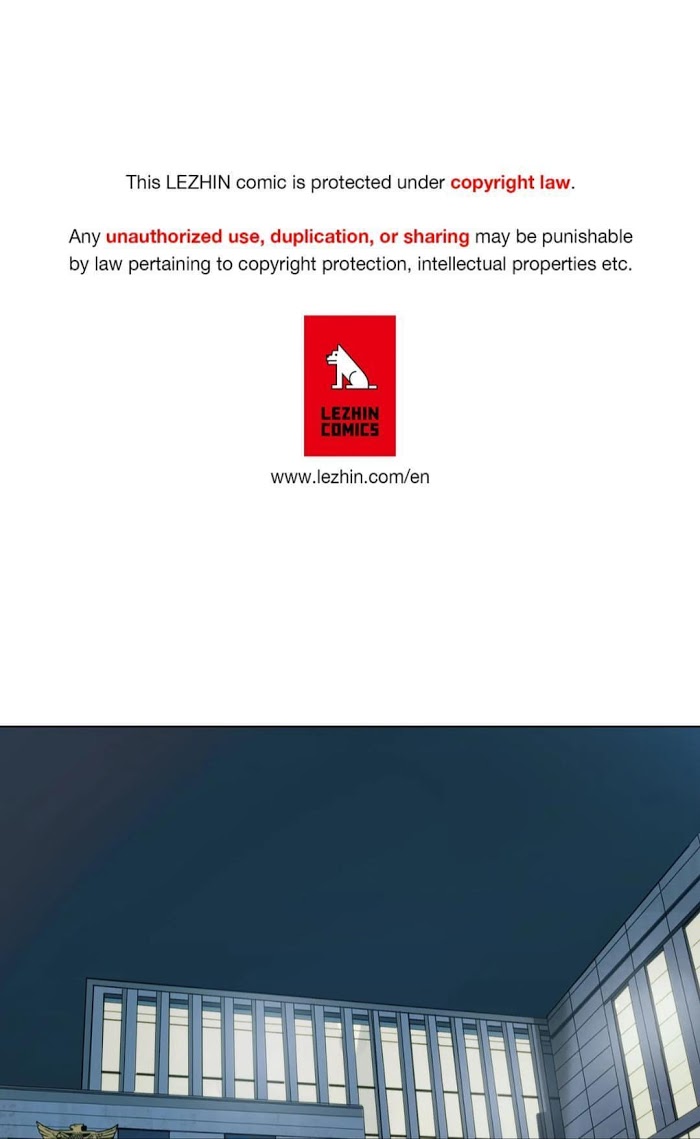 This LEZHIN comic is protected under copyright law.

Any unauthorized use, duplication, or sharing may be punishable by law pertaining to copyright protection, intellectual properties etc.

LEZHIN
COMICS

www.lezhin.com/en